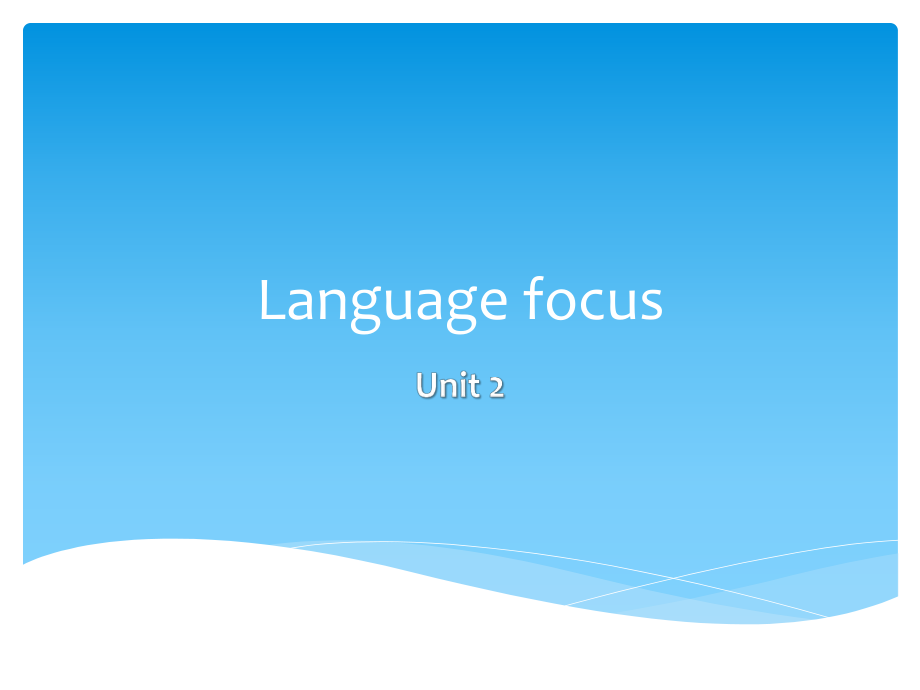 Language focus

Unit 2